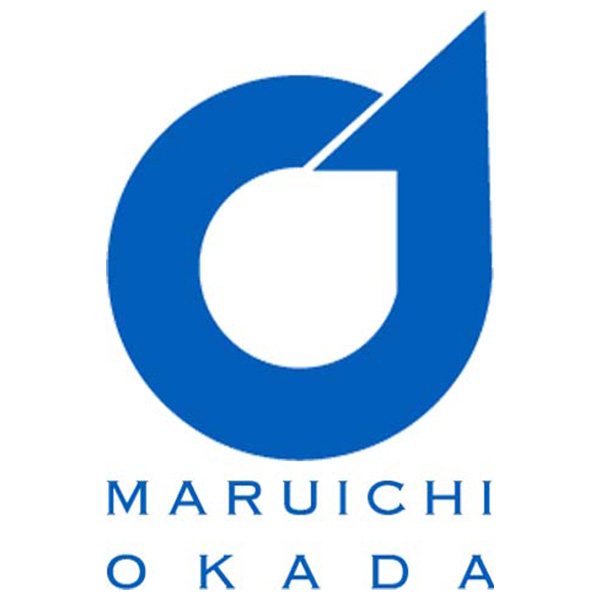 MARUICHI
OKADA